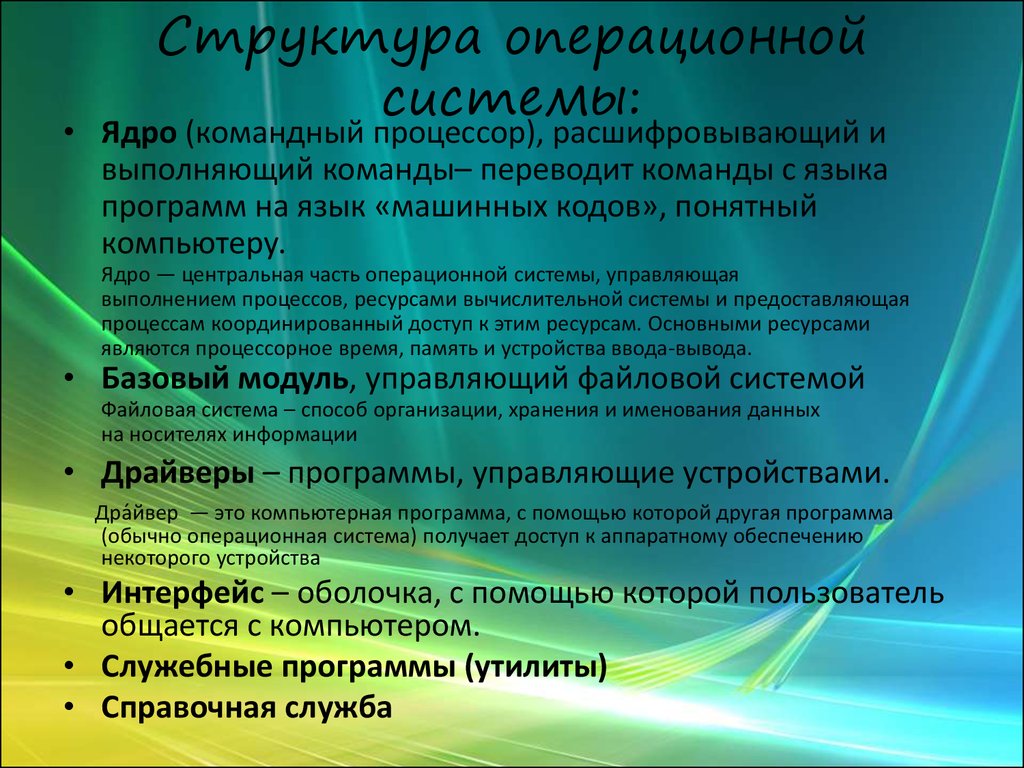 Структура операционной системы:

• Ядро (командный процессор), расшифровывающий и выполняющий команды– переводит команды с языка программ на язык «машинных кодов», понятный компьютеру.
Ядро — центральная часть операционной системы, управляющая выполнением процессов, ресурсами вычислительной системы и предоставляющая процессам координированный доступ к этим ресурсам. Основными ресурсами являются процессорное время, память и устройства ввода-вывода.

• Базовый модуль, управляющий файловой системой
Файловая система – способ организации, хранения и именования данных на носителях информации

• Драйверы – программы, управляющие устройствами.
Дра́йвер — это компьютерная программа, с помощью которой другая программа (обычно операционная система) получает доступ к аппаратному обеспечению некоторого устройства

• Интерфейс – оболочка, с помощью которой пользователь общается с компьютером.

• Служебные программы (утилиты)

• Справочная служба